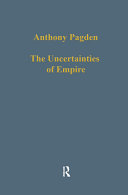 Anthony Pagden

The Uncertainties of Empire

R